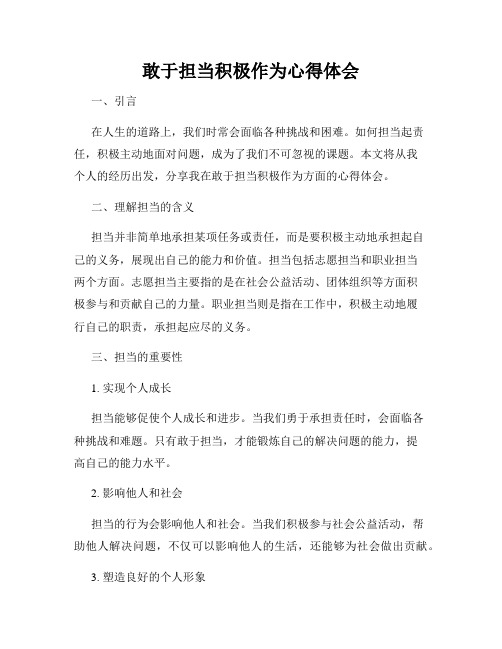 敢于担当积极作为心得体会

一、引言

在人生的道路上，我们时常会面临各种挑战和困难。如何担当起责任，积极主动地面对问题，成为了我们不可忽视的课题。本文将从我个人的经历出发，分享我在敢于担当积极作为方面的心得体会。

二、理解担当的含义

担当并非简单地承担某项任务或责任，而是要积极主动地承担起自己的义务，展现出自己的能力和价值。担当包括志愿担当和职业担当两个方面。志愿担当主要指的是在社会公益活动、团体组织等方面积极参与和贡献自己的力量。职业担当则是指在工作中，积极主动地履行自己的职责，承担起应尽的义务。

三、担当的重要性

1. 实现个人成长

担当能够促使个人成长和进步。当我们勇于承担责任时，会面临各种挑战和难题。只有敢于担当，才能锻炼自己的解决问题的能力，提高自己的能力水平。

2. 影响他人和社会

担当的行为会影响他人和社会。当我们积极参与社会公益活动，帮助他人解决问题，不仅可以影响他人的生活，还能够为社会做出贡献。

3. 塑造良好的个人形象